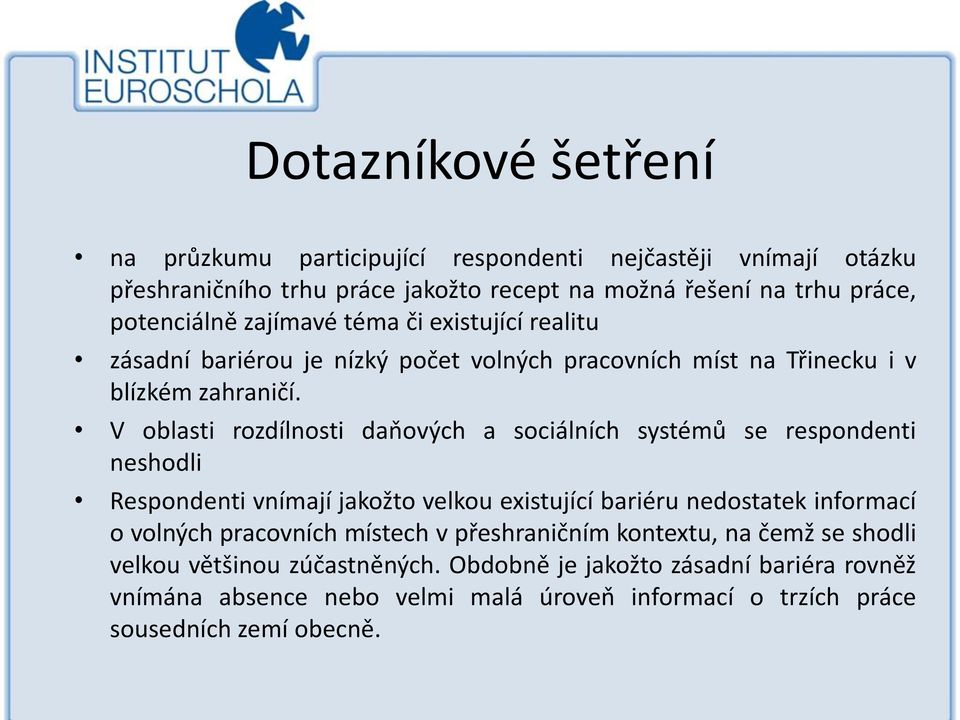 INSTITUT
EUROSCHOLA

Dotazníkové šetření

• na průzkumu participující respondenti nejčastěji vnímají otázku přeshraničního trhu práce jakožto recept na možná řešení na trhu práce, potenciálně zajímavé téma či existující realitu

• zásadní bariérou je nízký počet volných pracovních míst na Třinecku i v blízkém zahraničí.

• V oblasti rozdílnosti daňových a sociálních systémů se respondenti neshodli

• Respondenti vnímají jakožto velkou existující bariéru nedostatek informací o volných pracovních místech v přeshraničním kontextu, na čemž se shodli velkou většinou zúčastněných. Obdobně je jakožto zásadní bariéra rovněž vnímána absence nebo velmi malá úroveň informací o trzích práce sousedních zemí obecně.